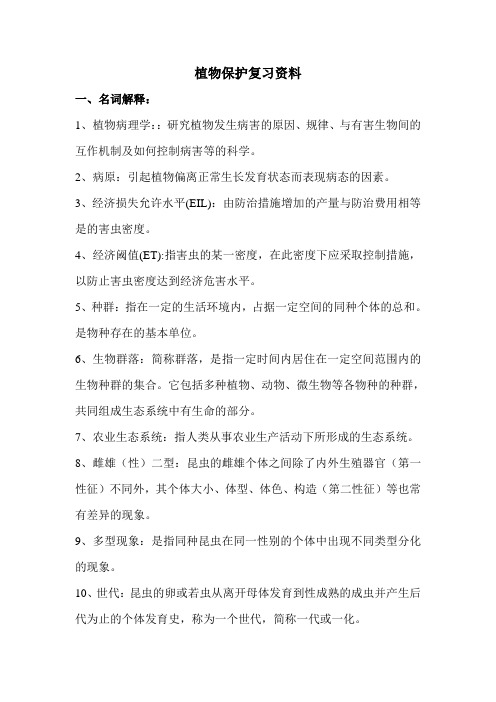 植物保护复习资料

一、名词解释：

1、植物病理学：：研究植物发生病害的原因、规律、与有害生物间的互作机制及如何控制病害等的科学。

2、病原：引起植物偏离正常生长发育状态而表现病态的因素。

3、经济损失允许水平(EIL)：由防治措施增加的产量与防治费用相等是的害虫密度。

4、经济阈值(ET):指害虫的某一密度，在此密度下应采取控制措施，以防止害虫密度达到经济危害水平。

5、种群：指在一定的生活环境内，占据一定空间的同种个体的总和。是物种存在的基本单位。

6、生物群落：简称群落，是指一定时间内居住在一定空间范围内的生物种群的集合。它包括多种植物、动物、微生物等各物种的种群，共同组成生态系统中有生命的部分。

7、农业生态系统：指人类从事农业生产活动下所形成的生态系统。

8、雌雄（性）二型：昆虫的雌雄个体之间除了内外生殖器官（第一性征）不同外，其个体大小、体型、体色、构造（第二性征）等也常有差异的现象。

9、多型现象：是指同种昆虫在同一性别的个体中出现不同类型分化的现象。

10、世代：昆虫的卵或若虫从离开母体发育到性成熟的成虫并产生后代为止的个体发育史，称为一个世代，简称一代或一化。